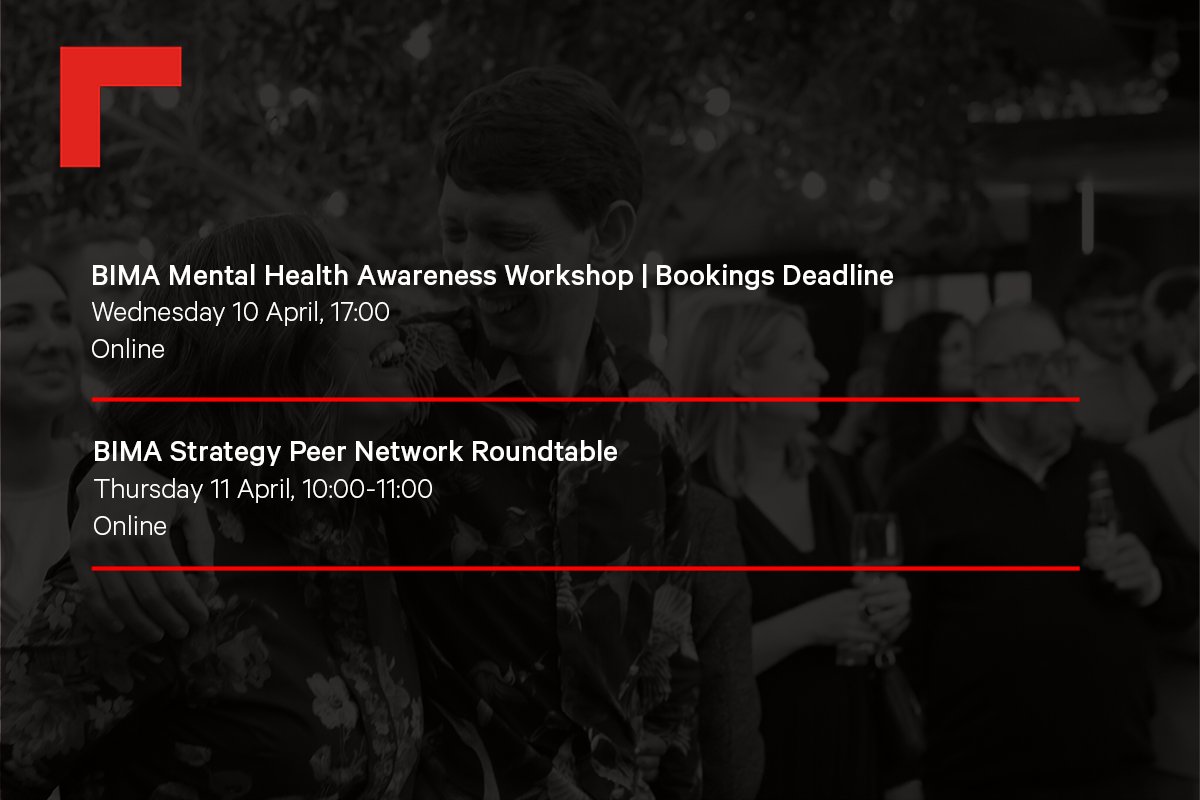 BIMA Mental Health Awareness Workshop | Bookings Deadline
Wednesday 10 April, 17:00
Online

BIMA Strategy Peer Network Roundtable
Thursday 11 April, 10:00-11:00
Online